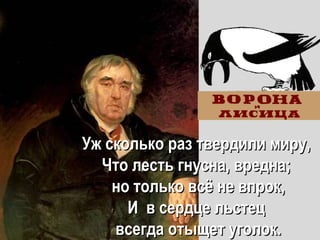 ВОРОНА
И
ЛИСИЦА

Уж сколько раз твердили миру,
Что лесть гнусна, вредна;
но только всё не впрок,
И в сердце льстец
всегда отыщет уголок.